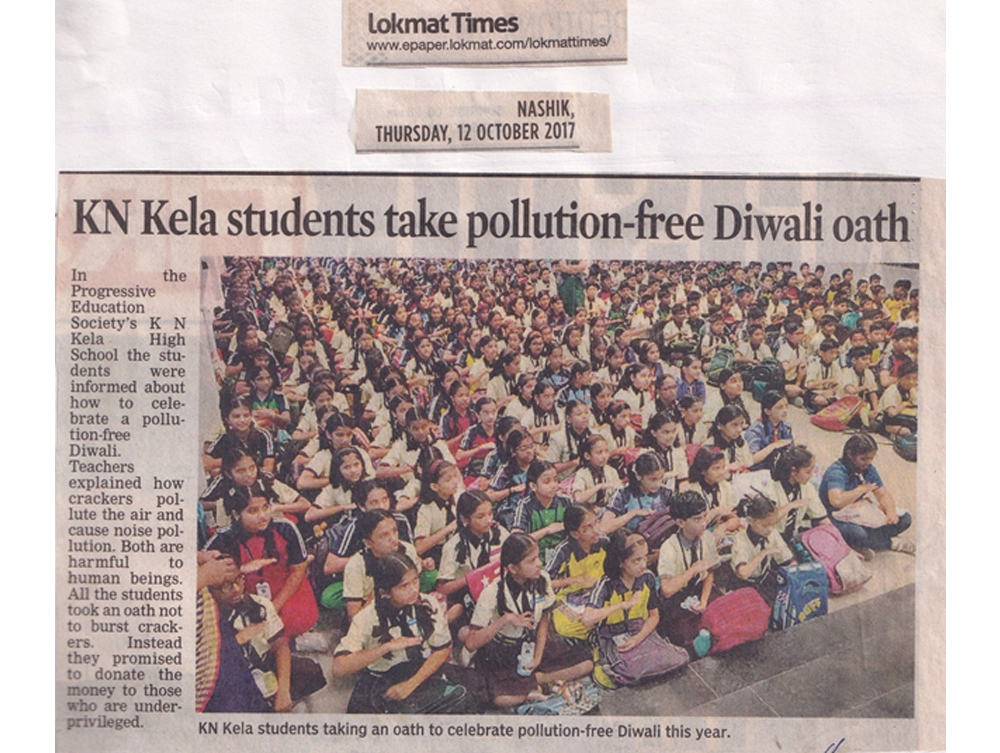 Lokmat Times
www.epaper.lokmat.com/lokmattimes/

NASHIK,
THURSDAY, 12 OCTOBER 2017

KN Kela students take pollution-free Diwali oath

In the Progressive Education Society's K N Kela High School the students were informed about how to celebrate a pollution-free Diwali. Teachers explained how crackers pollute the air and cause noise pollution. Both are harmful to human beings. All the students took an oath not to burst crackers. Instead they promised to donate the money to those who are underprivileged.

KN Kela students taking an oath to celebrate pollution-free Diwali this year.